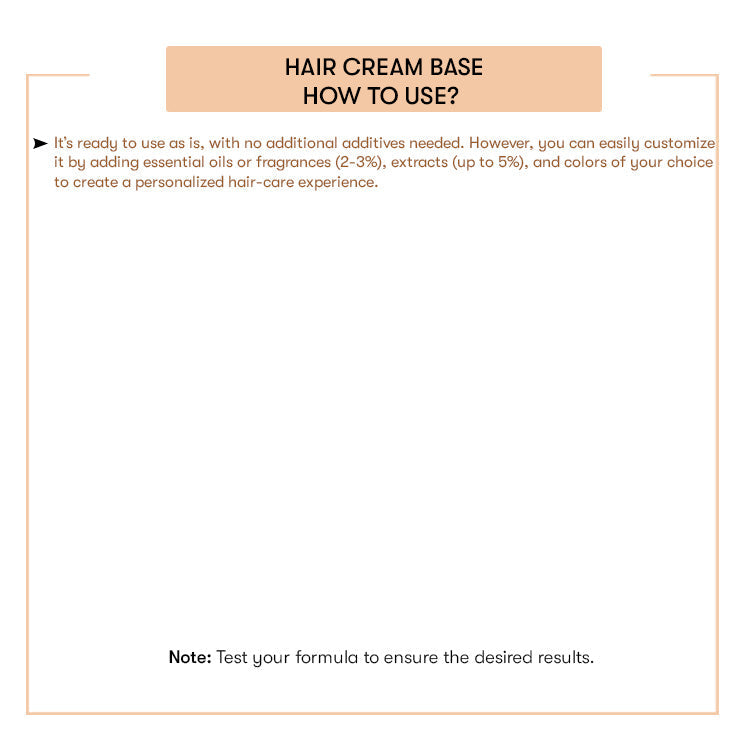 HAIR CREAM BASE
HOW TO USE?

➤ It's ready to use as is, with no additional additives needed. However, you can easily customize it by adding essential oils or fragrances (2-3%), extracts (up to 5%), and colors of your choice to create a personalized hair-care experience.

Note: Test your formula to ensure the desired results.